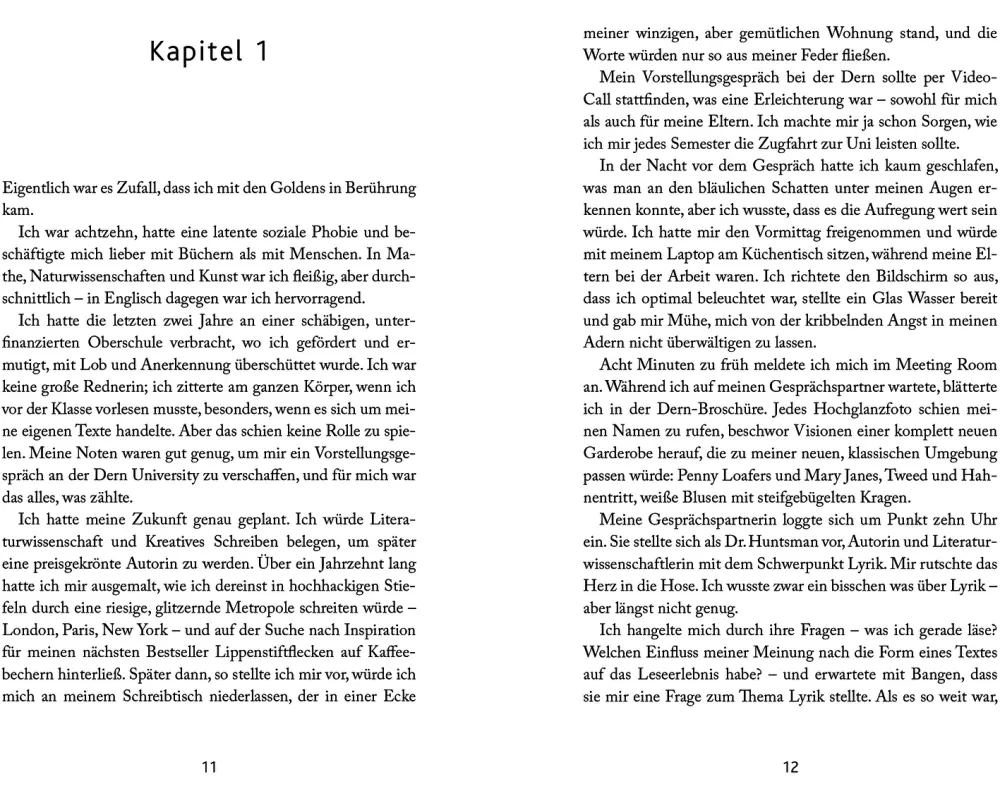 Kapitel 1

Eigentlich war es Zufall, dass ich mit den Goldens in Berührung kam.

Ich war achtzehn, hatte eine latente soziale Phobie und beschäftigte mich lieber mit Büchern als mit Menschen. In Mathe, Naturwissenschaften und Kunst war ich fleißig, aber durchschnittlich – in Englisch dagegen war ich hervorragend.

Ich hatte die letzten zwei Jahre an einer schäbigen, unterfinanzierten Oberschule verbracht, wo ich gefördert und ermutigt, mit Lob und Anerkennung überschüttet wurde. Ich war keine große Rednerin; ich zitterte am ganzen Körper, wenn ich vor der Klasse vorlesen musste, besonders, wenn es sich um meine eigenen Texte handelte. Aber das schien keine Rolle zu spielen. Meine Noten waren gut genug, um mir ein Vorstellungsgespräch an der Dern University zu verschaffen, und für mich war das alles, was zählte.

Ich hatte meine Zukunft genau geplant. Ich würde Literaturwissenschaft und Kreatives Schreiben belegen, um später eine preisgekrönte Autorin zu werden. Über ein Jahrzehnt lang hatte ich mir ausgemalt, wie ich dereinst in hochhackigen Stiefeln durch eine riesige, glitzernde Metropole schreiten würde – London, Paris, New York – und auf der Suche nach Inspiration für meinen nächsten Bestseller Lippenstiftflecken auf Kaffeebechern hinterließ. Später dann, so stellte ich mir vor, würde ich mich an meinem Schreibtisch niederlassen, der in einer Ecke

11

meiner winzigen, aber gemütlichen Wohnung stand, und die Worte würden nur so aus meiner Feder fließen.

Mein Vorstellungsgespräch bei der Dern sollte per Video-Call stattfinden, was eine Erleichterung war – sowohl für mich als auch für meine Eltern. Ich machte mir ja schon Sorgen, wie ich mir jedes Semester die Zugfahrt zur Uni leisten sollte.

In der Nacht vor dem Gespräch hatte ich kaum geschlafen, was man an den bläulichen Schatten unter meinen Augen erkennen konnte, aber ich wusste, dass es die Aufregung wert sein würde. Ich hatte mir den Vormittag freigenommen und würde mit meinem Laptop am Küchentisch sitzen, während meine Eltern bei der Arbeit waren. Ich richtete den Bildschirm so aus, dass ich optimal beleuchtet war, stellte ein Glas Wasser bereit und gab mir Mühe, mich von der kribbelnden Angst in meinen Adern nicht überwältigen zu lassen.

Acht Minuten zu früh meldete ich mich im Meeting Room an. Während ich auf meinen Gesprächspartner wartete, blätterte ich in der Dern-Broschüre. Jedes Hochglanzfoto schien meinen Namen zu rufen, beschwor Visionen einer komplett neuen Garderobe herauf, die zu meiner neuen, klassischen Umgebung passen würde: Penny Loafers und Mary Janes, Tweed und Hahnentritt, weiße Blusen mit steifgebügelten Kragen.

Meine Gesprächspartnerin loggte sich um Punkt zehn Uhr ein. Sie stellte sich als Dr. Huntsman vor, Autorin und Literaturwissenschaftlerin mit dem Schwerpunkt Lyrik. Mir rutschte das Herz in die Hose. Ich wusste zwar ein bisschen was über Lyrik – aber längst nicht genug.

Ich hangelte mich durch ihre Fragen – was ich gerade läse? Welchen Einfluss meiner Meinung nach die Form eines Textes auf das Leseerlebnis habe? – und erwartete mit Bangen, dass sie mir eine Frage zum Thema Lyrik stellte. Als es so weit war,

12